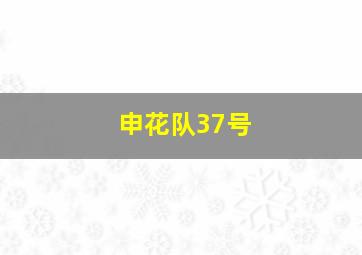 申花队37号